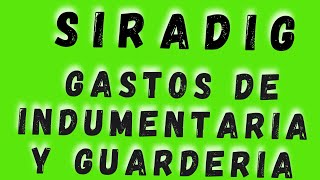 SIRADIG

GASTOS DE INDUMENTARIA Y GUARDERIA